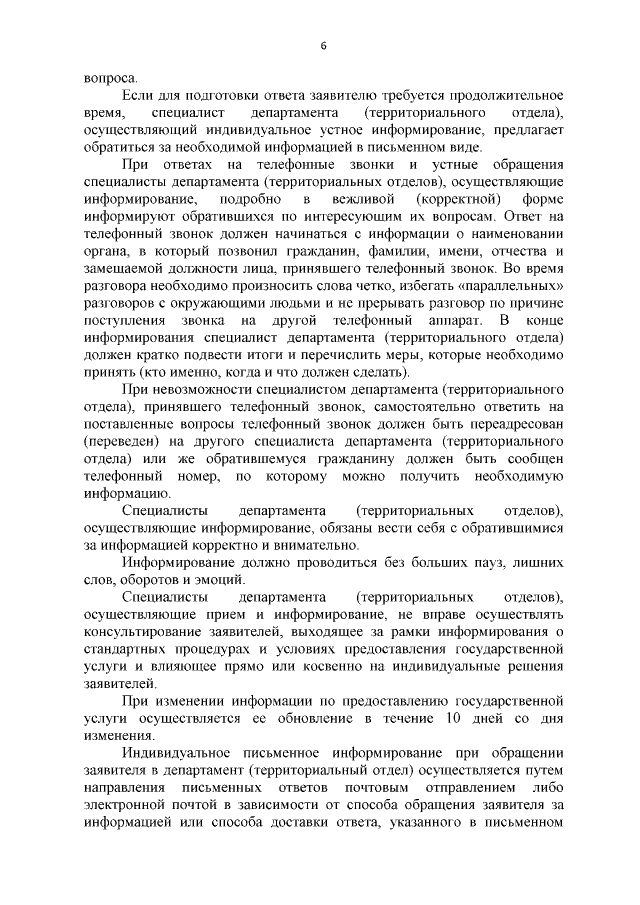 6

вопроса.

Если для подготовки ответа заявителю требуется продолжительное время, специалист департамента (территориального отдела), осуществляющий индивидуальное устное информирование, предлагает обратиться за необходимой информацией в письменном виде.

При ответах на телефонные звонки и устные обращения специалисты департамента (территориальных отделов), осуществляющие информирование, подробно в вежливой (корректной) форме информируют обратившихся по интересующим их вопросам. Ответ на телефонный звонок должен начинаться с информации о наименовании органа, в который позвонил гражданин, фамилии, имени, отчества и замещаемой должности лица, принявшего телефонный звонок. Во время разговора необходимо произносить слова четко, избегать «параллельных» разговоров с окружающими людьми и не прерывать разговор по причине поступления звонка на другой телефонный аппарат. В конце информирования специалист департамента (территориального отдела) должен кратко подвести итоги и перечислить меры, которые необходимо принять (кто именно, когда и что должен сделать).

При невозможности специалистом департамента (территориального отдела), принявшего телефонный звонок, самостоятельно ответить на поставленные вопросы телефонный звонок должен быть переадресован (переведен) на другого специалиста департамента (территориального отдела) или же обратившемуся гражданину должен быть сообщен телефонный номер, по которому можно получить необходимую информацию.

Специалисты департамента (территориальных отделов), осуществляющие информирование, обязаны вести себя с обратившимися за информацией корректно и внимательно.

Информирование должно проводиться без больших пауз, лишних слов, оборотов и эмоций.

Специалисты департамента (территориальных отделов), осуществляющие прием и информирование, не вправе осуществлять консультирование заявителей, выходящее за рамки информирования о стандартных процедурах и условиях предоставления государственной услуги и влияющее прямо или косвенно на индивидуальные решения заявителей.

При изменении информации по предоставлению государственной услуги осуществляется ее обновление в течение 10 дней со дня изменения.

Индивидуальное письменное информирование при обращении заявителя в департамент (территориальный отдел) осуществляется путем направления письменных ответов почтовым отправлением либо электронной почтой в зависимости от способа обращения заявителя за информацией или способа доставки ответа, указанного в письменном